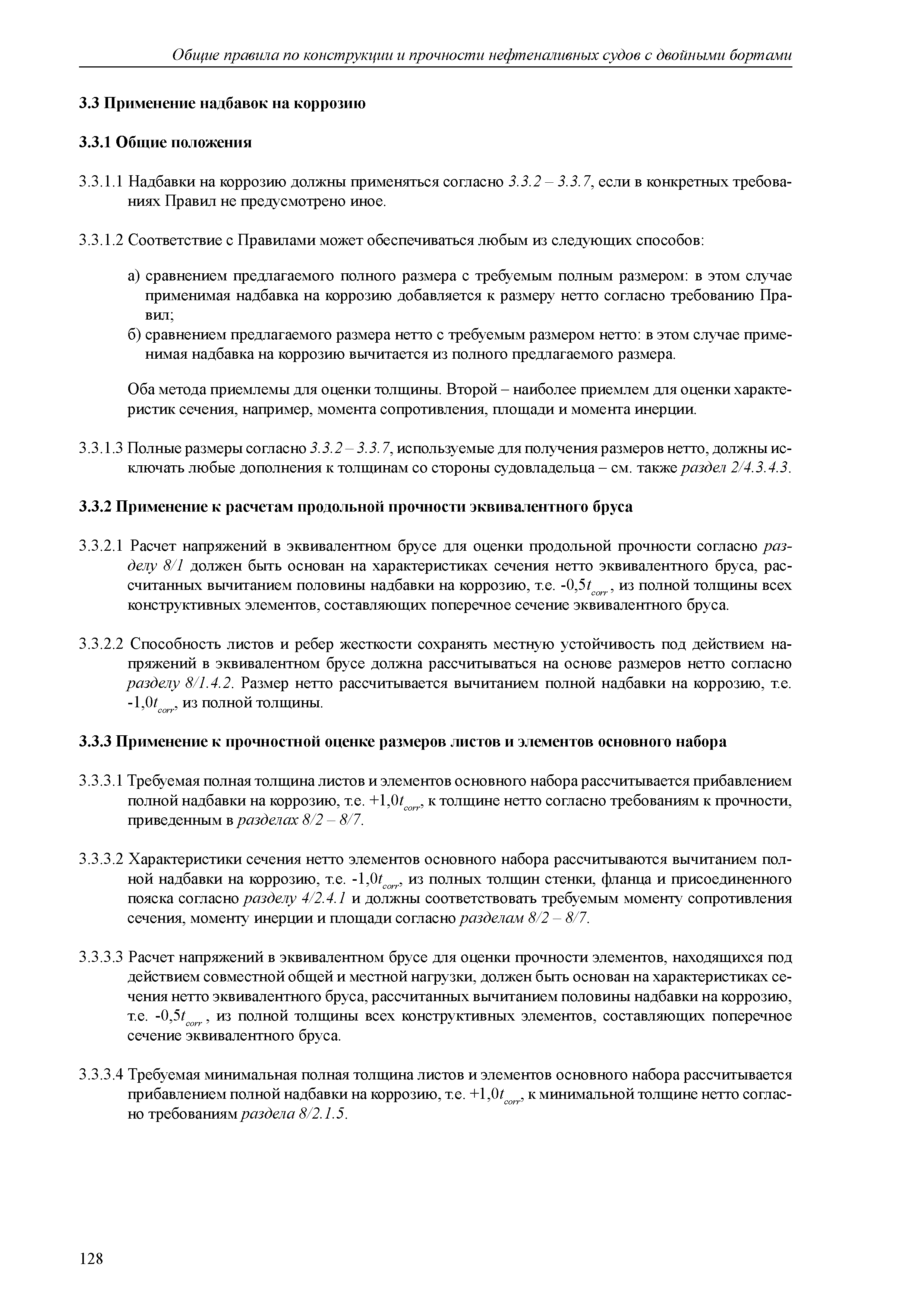 Общие правила по конструкции и прочности нефтеналивных судов с двойными бортами

3.3 Применение надбавок на коррозию

3.3.1 Общие положения

3.3.1.1 Надбавки на коррозию должны применяться согласно 3.3.2 – 3.3.7, если в конкретных требованиях Правил не предусмотрено иное.

3.3.1.2 Соответствие с Правилами может обеспечиваться любым из следующих способов:

а) сравнением предлагаемого полного размера с требуемым полным размером: в этом случае применимая надбавка на коррозию добавляется к размеру нетто согласно требованию Правил;
б) сравнением предлагаемого размера нетто с требуемым размером нетто: в этом случае применимая надбавка на коррозию вычитается из полного предлагаемого размера.

Оба метода приемлемы для оценки толщины. Второй – наиболее приемлем для оценки характеристик сечения, например, момента сопротивления, площади и момента инерции.

3.3.1.3 Полные размеры согласно 3.3.2 – 3.3.7, используемые для получения размеров нетто, должны исключать любые дополнения к толщинам со стороны судовладельца – см. также раздел 2/4.3.4.3.

3.3.2 Применение к расчетам продольной прочности эквивалентного бруса

3.3.2.1 Расчет напряжений в эквивалентном брусе для оценки продольной прочности согласно разделу 8/1 должен быть основан на характеристиках сечения нетто эквивалентного бруса, рассчитанных вычитанием половины надбавки на коррозию, т.е. $-0{,}5t_{corr}$, из полной толщины всех конструктивных элементов, составляющих поперечное сечение эквивалентного бруса.

3.3.2.2 Способность листов и ребер жесткости сохранять местную устойчивость под действием напряжений в эквивалентном брусе должна рассчитываться на основе размеров нетто согласно разделу 8/1.4.2. Размер нетто рассчитывается вычитанием полной надбавки на коррозию, т.е. $-1{,}0t_{corr}$, из полной толщины.

3.3.3 Применение к прочностной оценке размеров листов и элементов основного набора

3.3.3.1 Требуемая полная толщина листов и элементов основного набора рассчитывается прибавлением полной надбавки на коррозию, т.е. $+1{,}0t_{corr}$, к толщине нетто согласно требованиям к прочности, приведенным в разделах 8/2 – 8/7.

3.3.3.2 Характеристики сечения нетто элементов основного набора рассчитываются вычитанием полной надбавки на коррозию, т.е. $-1{,}0t_{corr}$, из полных толщин стенки, фланца и присоединенного пояска согласно разделу 4/2.4.1 и должны соответствовать требуемым моменту сопротивления сечения, моменту инерции и площади согласно разделам 8/2 – 8/7.

3.3.3.3 Расчет напряжений в эквивалентном брусе для оценки прочности элементов, находящихся под действием совместной общей и местной нагрузки, должен быть основан на характеристиках сечения нетто эквивалентного бруса, рассчитанных вычитанием половины надбавки на коррозию, т.е. $-0{,}5t_{corr}$, из полной толщины всех конструктивных элементов, составляющих поперечное сечение эквивалентного бруса.

3.3.3.4 Требуемая минимальная полная толщина листов и элементов основного набора рассчитывается прибавлением полной надбавки на коррозию, т.е. $+1{,}0t_{corr}$, к минимальной толщине нетто согласно требованиям раздела 8/2.1.5.

128